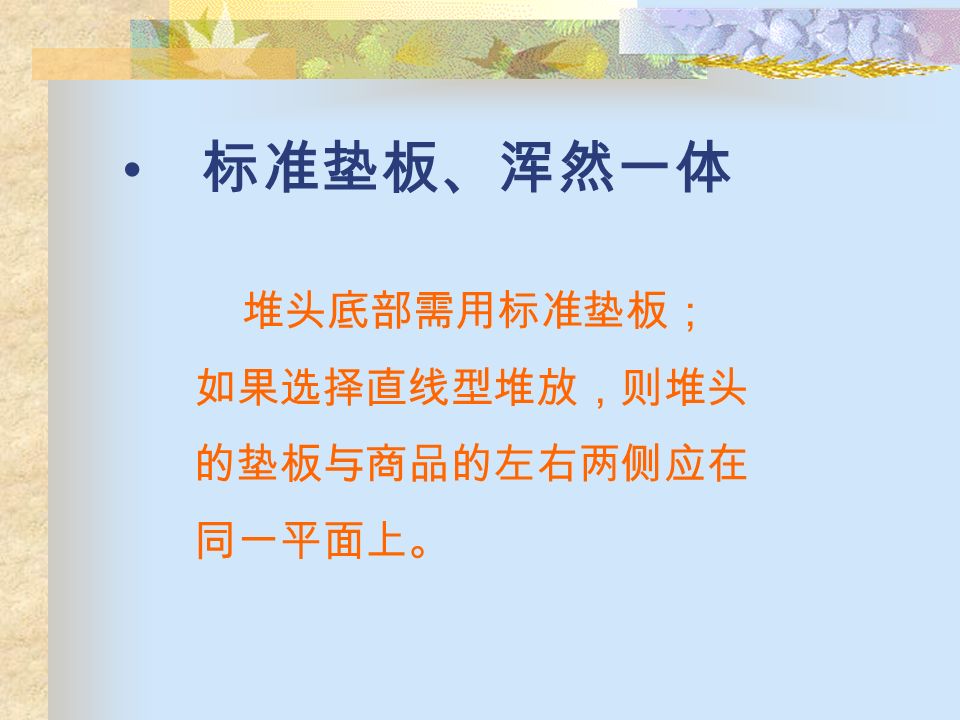 • 标准垫板、浑然一体

堆头底部需用标准垫板；如果选择直线型堆放，则堆头的垫板与商品的左右两侧应在同一平面上。